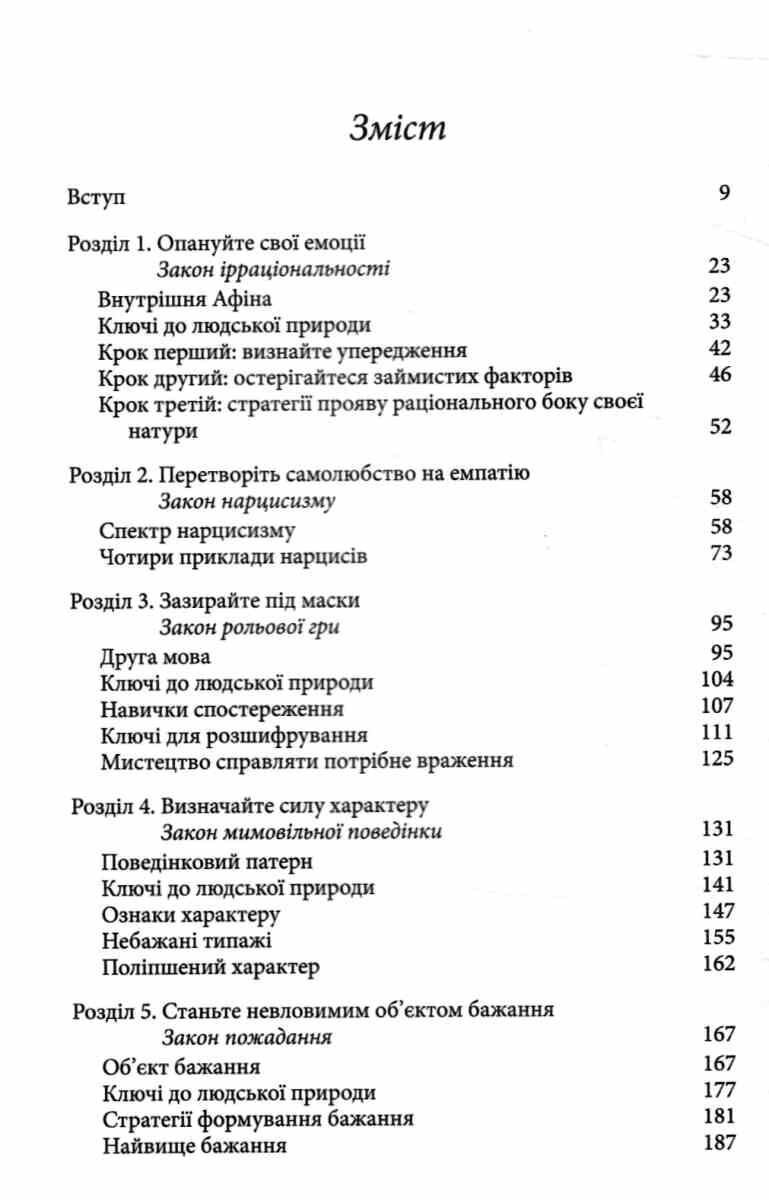 Зміст

Вступ 9

Розділ 1. Опануйте свої емоції
Закон ірраціональності 23
Внутрішня Афіна 23
Ключі до людської природи 33
Крок перший: визнайте упередження 42
Крок другий: остерігайтеся займистих факторів 46
Крок третій: стратегії прояву раціонального боку своєї натури 52

Розділ 2. Перетворіть самолюбство на емпатію
Закон нарцисизму 58
Спектр нарцисизму 58
Чотири приклади нарцисів 73

Розділ 3. Зазирайте під маски
Закон рольової гри 95
Друга мова 95
Ключі до людської природи 104
Навички спостереження 107
Ключі для розшифрування 111
Мистецтво справляти потрібне враження 125

Розділ 4. Визначайте силу характеру
Закон мимовільної поведінки 131
Поведінковий патерн 131
Ключі до людської природи 141
Ознаки характеру 147
Небажані типажі 155
Поліпшений характер 162

Розділ 5. Станьте невловимим об'єктом бажання
Закон пожадання 167
Об'єкт бажання 167
Ключі до людської природи 177
Стратегії формування бажання 181
Найвище бажання 187